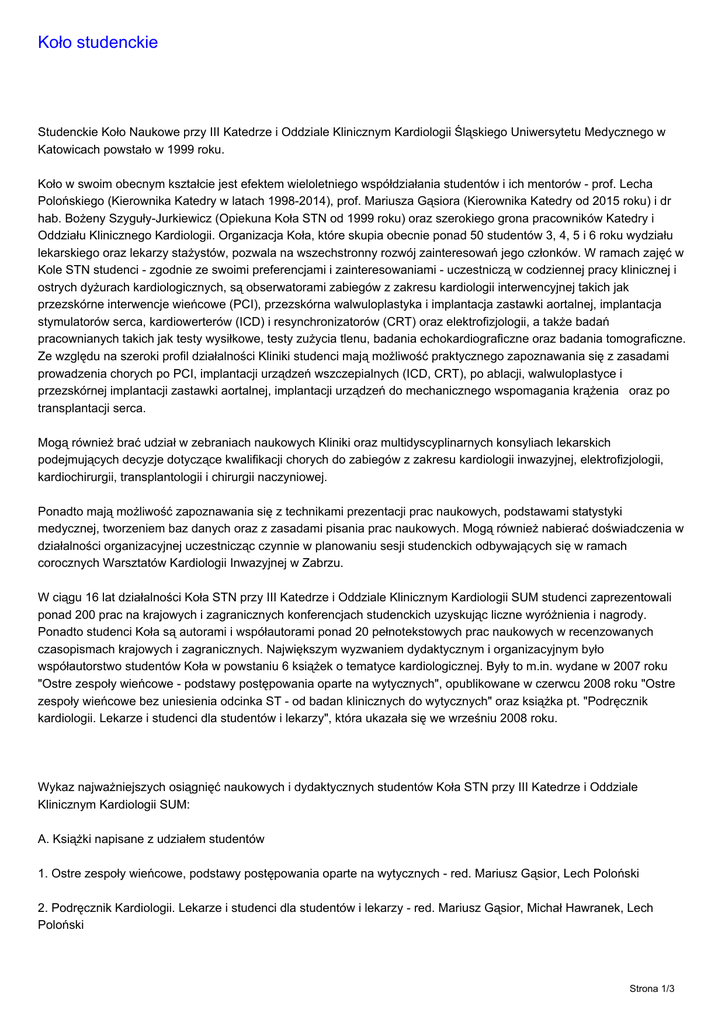 Koło studenckie

Studenckie Koło Naukowe przy III Katedrze i Oddziale Klinicznym Kardiologii Śląskiego Uniwersytetu Medycznego w Katowicach powstało w 1999 roku.

Koło w swoim obecnym kształcie jest efektem wieloletniego współdziałania studentów i ich mentorów - prof. Lecha Polońskiego (Kierownika Katedry w latach 1998-2014), prof. Mariusza Gąsiora (Kierownika Katedry od 2015 roku) i dr hab. Bożeny Szyguły-Jurkiewicz (Opiekuna Koła STN od 1999 roku) oraz szerokiego grona pracowników Katedry i Oddziału Klinicznego Kardiologii. Organizacja Koła, które skupia obecnie ponad 50 studentów 3, 4, 5 i 6 roku wydziału lekarskiego oraz lekarzy stażystów, pozwala na wszechstronny rozwój zainteresowań jego członków. W ramach zajęć w Kole STN studenci - zgodnie ze swoimi preferencjami i zainteresowaniami - uczestniczą w codziennej pracy klinicznej i ostrych dyżurach kardiologicznych, są obserwatorami zabiegów z zakresu kardiologii interwencyjnej takich jak przezskórne interwencje wieńcowe (PCI), przezskórna walwuloplastyka i implantacja zastawki aortalnej, implantacja stymulatorów serca, kardiowerterów (ICD) i resynchronizatorów (CRT) oraz elektrofizjologii, a także badań pracownianych takich jak testy wysiłkowe, testy zużycia tlenu, badania echokardiograficzne oraz badania tomograficzne. Ze względu na szeroki profil działalności Kliniki studenci mają możliwość praktycznego zapoznawania się z zasadami prowadzenia chorych po PCI, implantacji urządzeń wszczepialnych (ICD, CRT), po ablacji, walwuloplastyce i przezskórnej implantacji zastawki aortalnej, implantacji urządzeń do mechanicznego wspomagania krążenia oraz po transplantacji serca.

Mogą również brać udział w zebraniach naukowych Kliniki oraz multidyscyplinarnych konsyliach lekarskich podejmujących decyzje dotyczące kwalifikacji chorych do zabiegów z zakresu kardiologii inwazyjnej, elektrofizjologii, kardiochirurgii, transplantologii i chirurgii naczyniowej.

Ponadto mają możliwość zapoznawania się z technikami prezentacji prac naukowych, podstawami statystyki medycznej, tworzeniem baz danych oraz z zasadami pisania prac naukowych. Mogą również nabierać doświadczenia w działalności organizacyjnej uczestnicząc czynnie w planowaniu sesji studenckich odbywających się w ramach corocznych Warsztatów Kardiologii Inwazyjnej w Zabrzu.

W ciągu 16 lat działalności Koła STN przy III Katedrze i Oddziale Klinicznym Kardiologii SUM studenci zaprezentowali ponad 200 prac na krajowych i zagranicznych konferencjach studenckich uzyskując liczne wyróżnienia i nagrody. Ponadto studenci Koła są autorami i współautorami ponad 20 pełnotekstowych prac naukowych w recenzowanych czasopismach krajowych i zagranicznych. Największym wyzwaniem dydaktycznym i organizacyjnym było współautorstwo studentów Koła w powstaniu 6 książek o tematyce kardiologicznej. Były to m.in. wydane w 2007 roku "Ostre zespoły wieńcowe - podstawy postępowania oparte na wytycznych", opublikowane w czerwcu 2008 roku "Ostre zespoły wieńcowe bez uniesienia odcinka ST - od badan klinicznych do wytycznych" oraz książka pt. "Podręcznik kardiologii. Lekarze i studenci dla studentów i lekarzy", która ukazała się we wrześniu 2008 roku.

Wykaz najważniejszych osiągnięć naukowych i dydaktycznych studentów Koła STN przy III Katedrze i Oddziale Klinicznym Kardiologii SUM:

A. Książki napisane z udziałem studentów

1. Ostre zespoły wieńcowe, podstawy postępowania oparte na wytycznych - red. Mariusz Gąsior, Lech Poloński

2. Podręcznik Kardiologii. Lekarze i studenci dla studentów i lekarzy - red. Mariusz Gąsior, Michał Hawranek, Lech Poloński

Strona 1/3